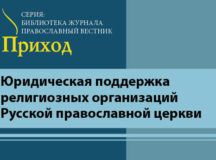 СЕРИЯ:
БИБЛИОТЕКА ЖУРНАЛА
ПРАВОСЛАВНЫЙ ВЕСТНИК

Приход

Юридическая поддержка религиозных организаций Русской православной церкви